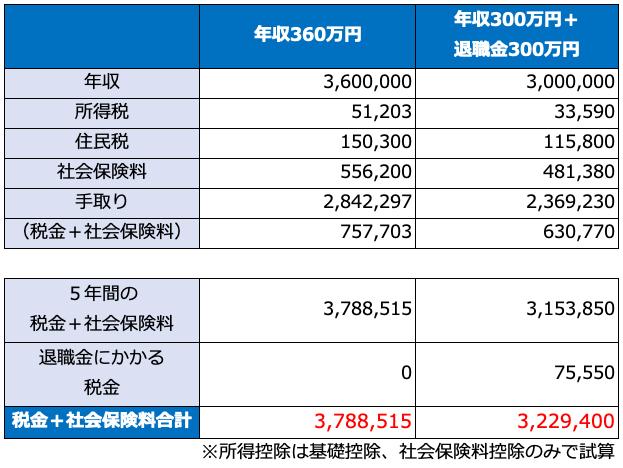 | | 年収360万円 | 年収300万円＋退職金300万円 |
|---|---|---|
| 年収 | 3,600,000 | 3,000,000 |
| 所得税 | 51,203 | 33,590 |
| 住民税 | 150,300 | 115,800 |
| 社会保険料 | 556,200 | 481,380 |
| 手取り | 2,842,297 | 2,369,230 |
| （税金＋社会保険料） | 757,703 | 630,770 |

| | | |
|---|---|---|
| 5年間の税金＋社会保険料 | 3,788,515 | 3,153,850 |
| 退職金にかかる税金 | 0 | 75,550 |
| 税金＋社会保険料合計 | 3,788,515 | 3,229,400 |

※所得控除は基礎控除、社会保険料控除のみで試算